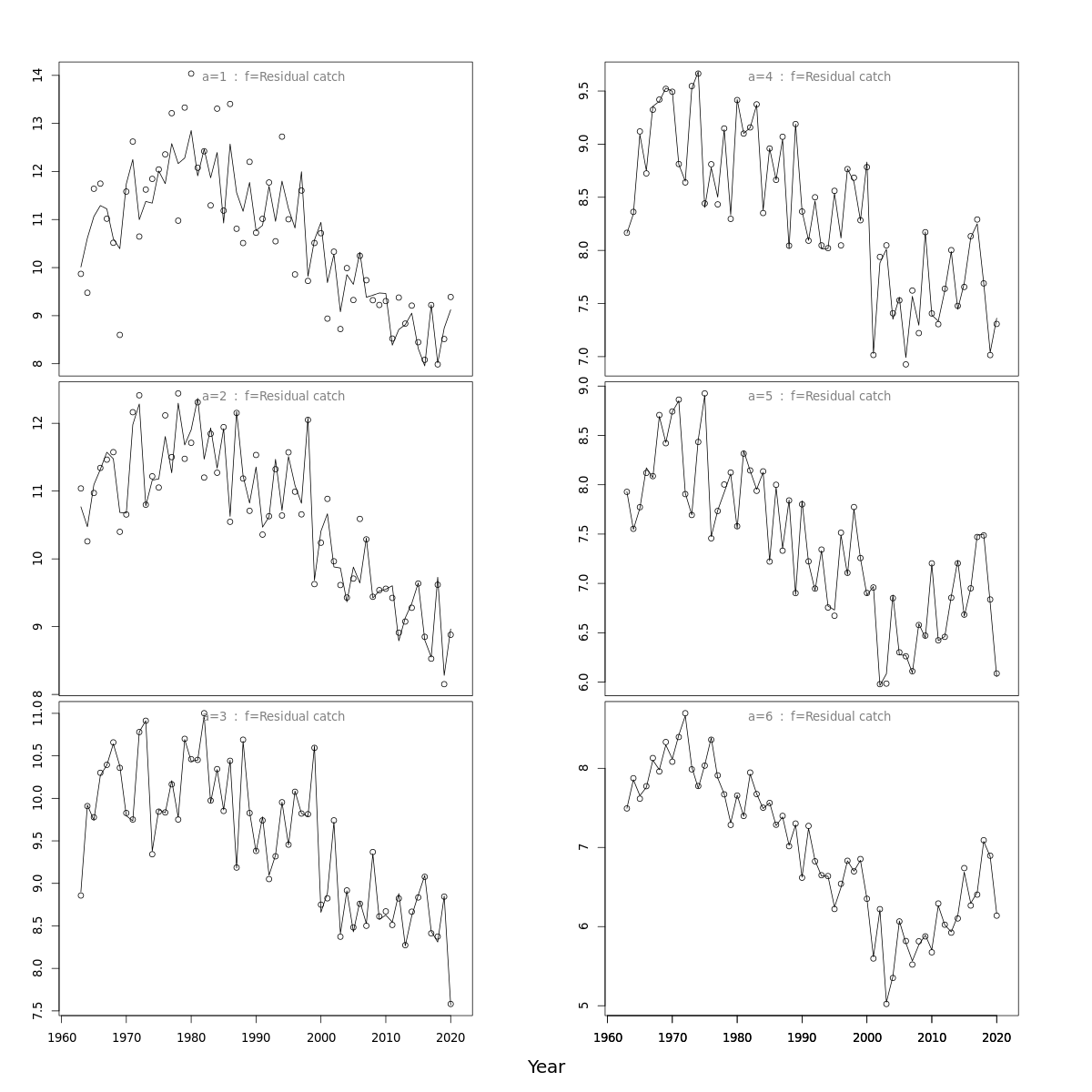 a=1 : f=Residual catch

14
13
12
11
10
9
8

a=2 : f=Residual catch

12
11
10
9
8

a=3 : f=Residual catch

11.0
10.5
10.0
9.5
9.0
8.5
8.0
7.5

1960 1970 1980 1990 2000 2010 2020

a=4 : f=Residual catch

9.5
9.0
8.5
8.0
7.5
7.0

a=5 : f=Residual catch

9.0
8.5
8.0
7.5
7.0
6.5
6.0

a=6 : f=Residual catch

8
7
6
5

1960 1970 1980 1990 2000 2010 2020

Year